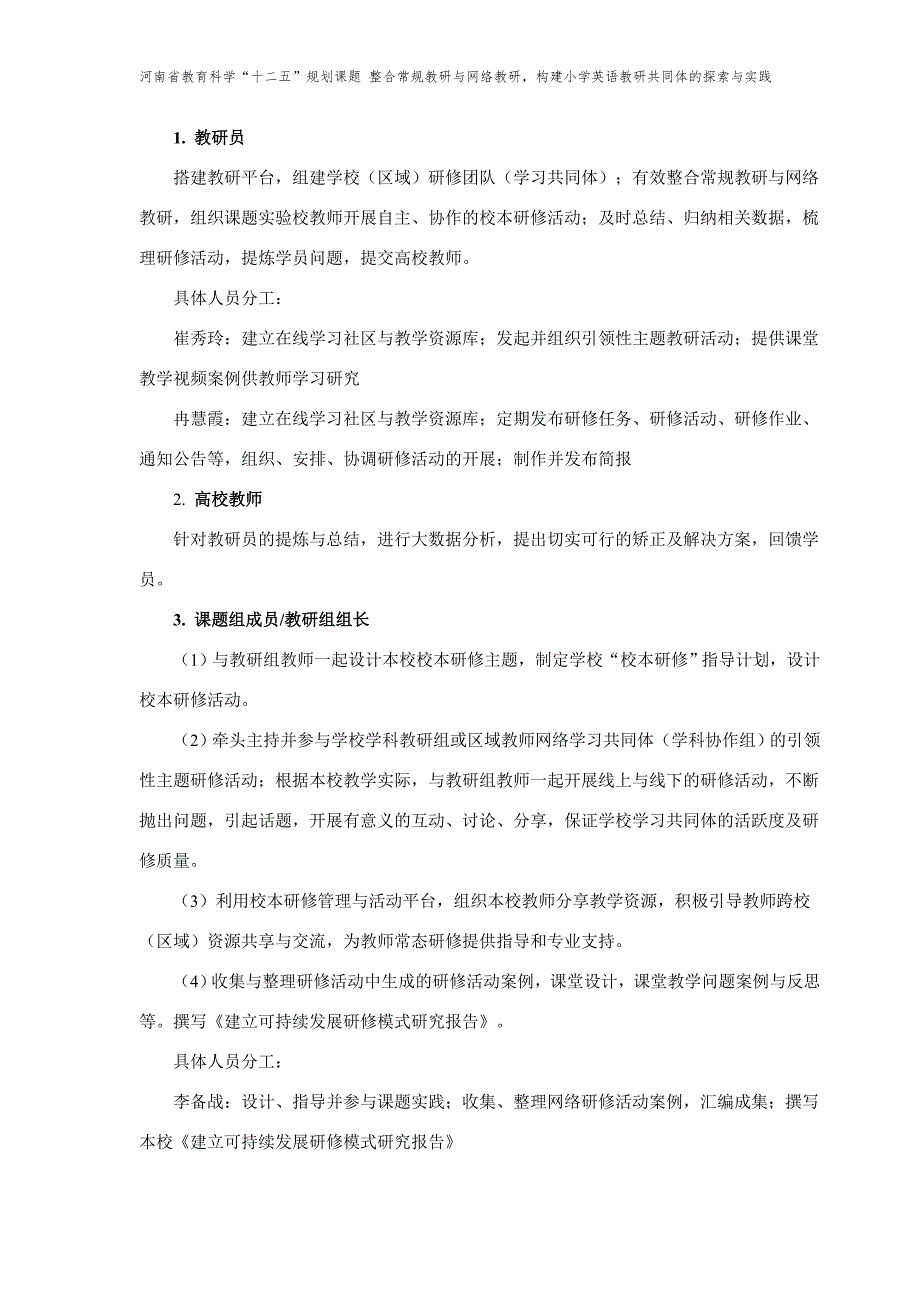 河南省教育科学“十二五”规划课题 整合常规教研与网络教研，构建小学英语教研共同体的探索与实践

1. 教研员

搭建教研平台，组建学校（区域）研修团队（学习共同体）；有效整合常规教研与网络教研，组织课题实验校教师开展自主、协作的校本研修活动；及时总结、归纳相关数据，梳理研修活动，提炼学员问题，提交高校教师。

具体人员分工：

崔秀玲：建立在线学习社区与教学资源库；发起并组织引领性主题教研活动；提供课堂教学视频案例供教师学习研究

冉慧霞：建立在线学习社区与教学资源库；定期发布研修任务、研修活动、研修作业、通知公告等，组织、安排、协调研修活动的开展；制作并发布简报

2. 高校教师

针对教研员的提炼与总结，进行大数据分析，提出切实可行的矫正及解决方案，回馈学员。

3. 课题组成员/教研组组长

（1）与教研组教师一起设计本校校本研修主题，制定学校“校本研修”指导计划，设计校本研修活动。

（2）牵头主持并参与学校学科教研组或区域教师网络学习共同体（学科协作组）的引领性主题研修活动；根据本校教学实际，与教研组教师一起开展线上与线下的研修活动，不断抛出问题，引起话题，开展有意义的互动、讨论、分享，保证学校学习共同体的活跃度及研修质量。

（3）利用校本研修管理与活动平台，组织本校教师分享教学资源，积极引导教师跨校（区域）资源共享与交流，为教师常态研修提供指导和专业支持。

（4）收集与整理研修活动中生成的研修活动案例，课堂设计，课堂教学问题案例与反思等。撰写《建立可持续发展研修模式研究报告》。

具体人员分工：

李备战：设计、指导并参与课题实践；收集、整理网络研修活动案例，汇编成集；撰写本校《建立可持续发展研修模式研究报告》